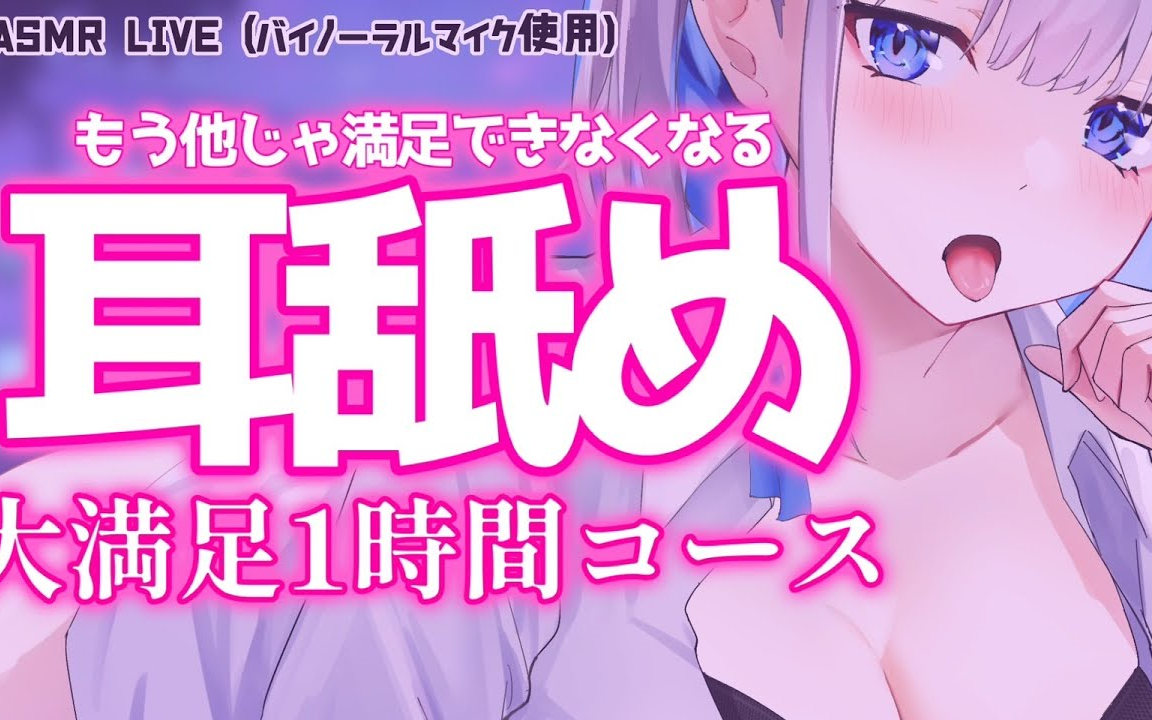 ASMR LIVE（バイノーラルマイク使用）

もう他じゃ満足できなくなる

耳舐め

大満足1時間コース